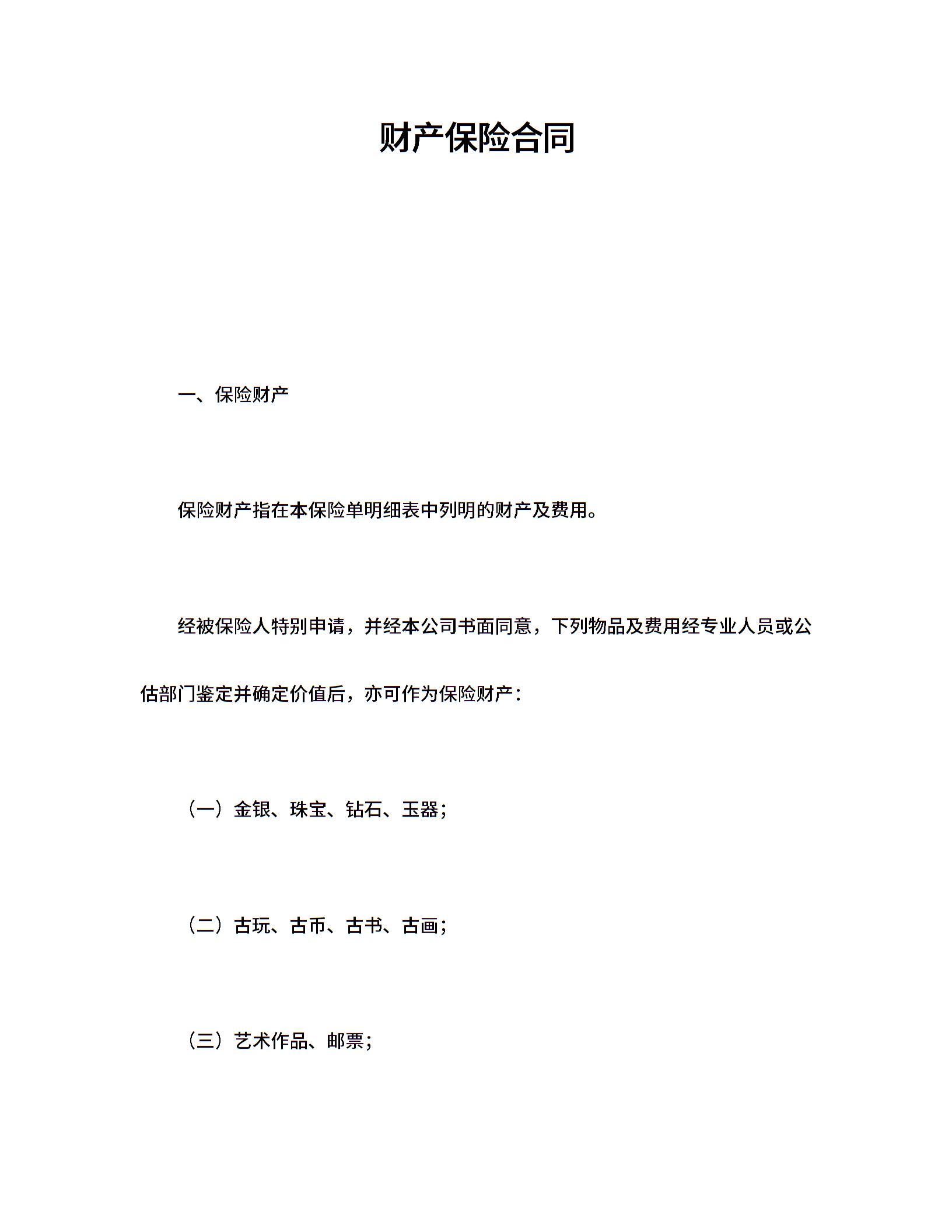 财产保险合同

一、保险财产

保险财产指在本保险单明细表中列明的财产及费用。

经被保险人特别申请，并经本公司书面同意，下列物品及费用经专业人员或公估部门鉴定并确定价值后，亦可作为保险财产：

（一）金银、珠宝、钻石、玉器；

（二）古玩、古币、古书、古画；

（三）艺术作品、邮票；